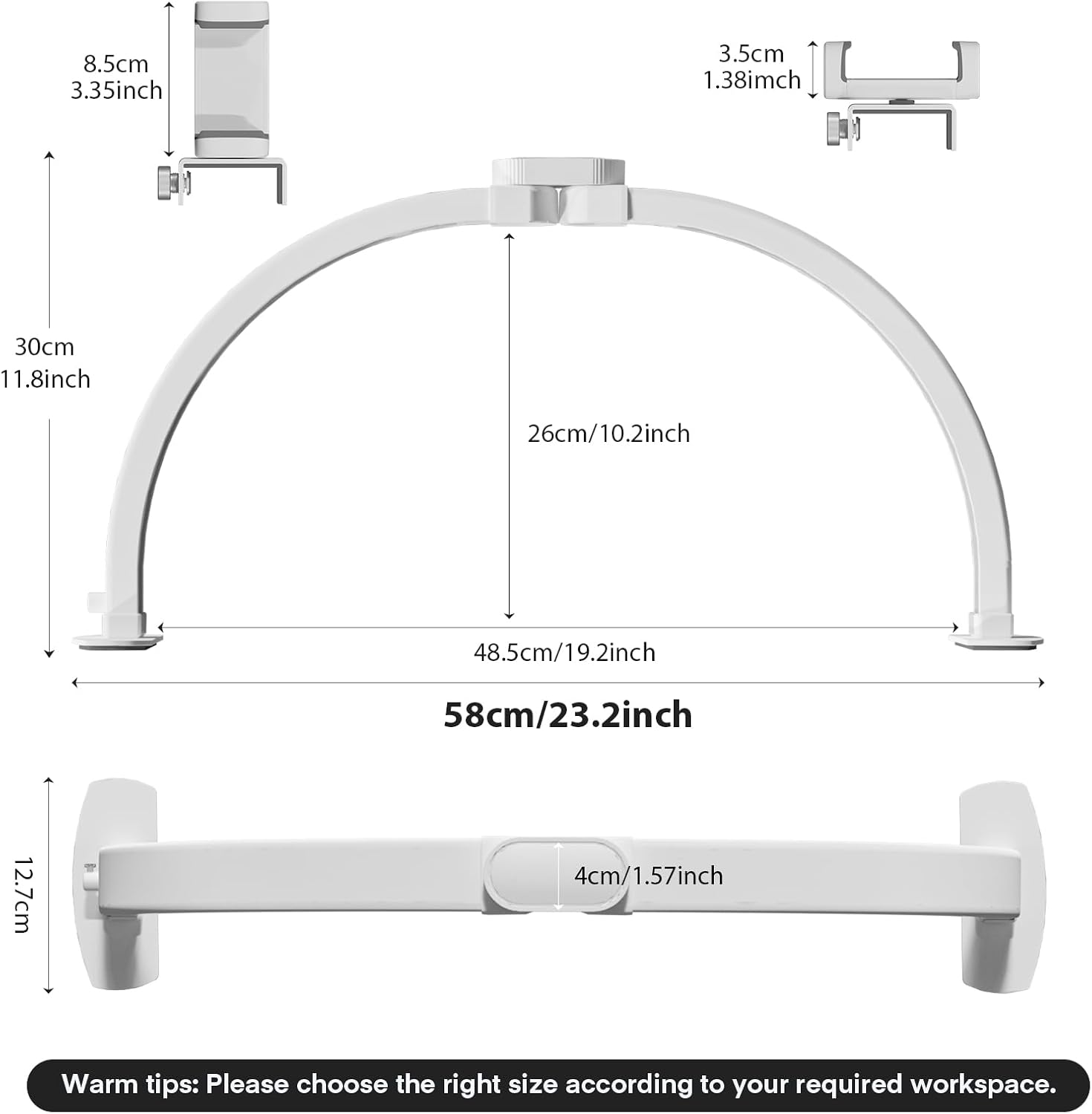 8.5cm
3.35inch

3.5cm
1.38imch

30cm
11.8inch

26cm/10.2inch

48.5cm/19.2inch

58cm/23.2inch

12.7cm

4cm/1.57inch

Warm tips: Please choose the right size according to your required workspace.